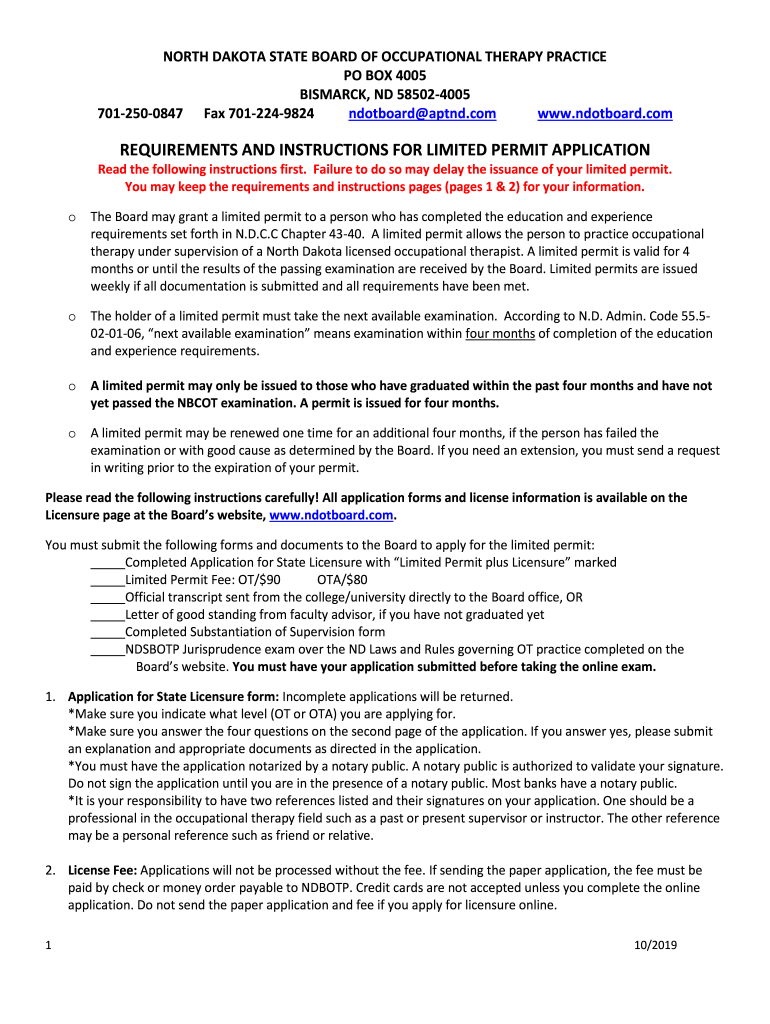 NORTH DAKOTA STATE BOARD OF OCCUPATIONAL THERAPY PRACTICE
PO BOX 4005
BISMARCK, ND 58502-4005
701-250-0847 Fax 701-224-9824 ndotboard@aptnd.com www.ndotboard.com

REQUIREMENTS AND INSTRUCTIONS FOR LIMITED PERMIT APPLICATION
Read the following instructions first. Failure to do so may delay the issuance of your limited permit.
You may keep the requirements and instructions pages (pages 1 & 2) for your information.

o The Board may grant a limited permit to a person who has completed the education and experience requirements set forth in N.D.C.C Chapter 43-40. A limited permit allows the person to practice occupational therapy under supervision of a North Dakota licensed occupational therapist. A limited permit is valid for 4 months or until the results of the passing examination are received by the Board. Limited permits are issued weekly if all documentation is submitted and all requirements have been met.

o The holder of a limited permit must take the next available examination. According to N.D. Admin. Code 55.5-02-01-06, "next available examination" means examination within four months of completion of the education and experience requirements.

o A limited permit may only be issued to those who have graduated within the past four months and have not yet passed the NBCOT examination. A permit is issued for four months.

o A limited permit may be renewed one time for an additional four months, if the person has failed the examination or with good cause as determined by the Board. If you need an extension, you must send a request in writing prior to the expiration of your permit.

Please read the following instructions carefully! All application forms and license information is available on the Licensure page at the Board's website, www.ndotboard.com.

You must submit the following forms and documents to the Board to apply for the limited permit:
_____Completed Application for State Licensure with "Limited Permit plus Licensure" marked
_____Limited Permit Fee: OT/$90 OTA/$80
_____Official transcript sent from the college/university directly to the Board office, OR
_____Letter of good standing from faculty advisor, if you have not graduated yet
_____Completed Substantiation of Supervision form
_____NDSBOTP Jurisprudence exam over the ND Laws and Rules governing OT practice completed on the Board's website. You must have your application submitted before taking the online exam.

1. Application for State Licensure form: Incomplete applications will be returned.
*Make sure you indicate what level (OT or OTA) you are applying for.
*Make sure you answer the four questions on the second page of the application. If you answer yes, please submit an explanation and appropriate documents as directed in the application.
*You must have the application notarized by a notary public. A notary public is authorized to validate your signature. Do not sign the application until you are in the presence of a notary public. Most banks have a notary public.
*It is your responsibility to have two references listed and their signatures on your application. One should be a professional in the occupational therapy field such as a past or present supervisor or instructor. The other reference may be a personal reference such as friend or relative.

2. License Fee: Applications will not be processed without the fee. If sending the paper application, the fee must be paid by check or money order payable to NDBOTP. Credit cards are not accepted unless you complete the online application. Do not send the paper application and fee if you apply for licensure online.

1 10/2019